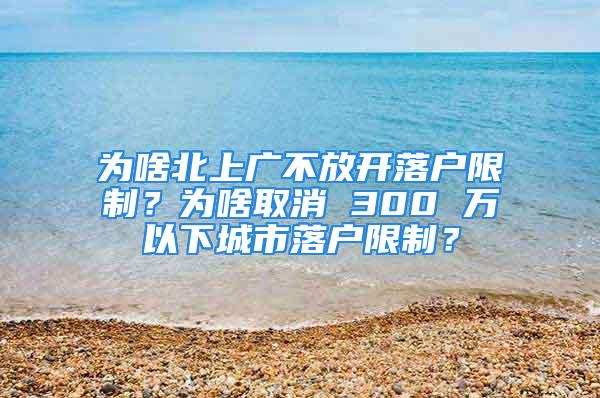 为啥北上广不放开落户限制？为啥取消 300 万以下城市落户限制？